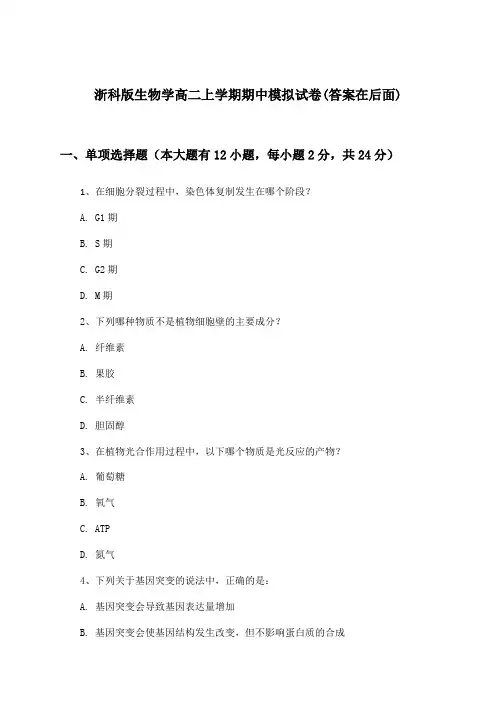 浙科版生物学高二上学期期中模拟试卷(答案在后面)

一、单项选择题（本大题有12小题，每小题2分，共24分）

1、在细胞分裂过程中，染色体复制发生在哪个阶段？

A. G1期

B. S期

C. G2期

D. M期

2、下列哪种物质不是植物细胞壁的主要成分？

A. 纤维素

B. 果胶

C. 半纤维素

D. 胆固醇

3、在植物光合作用过程中，以下哪个物质是光反应的产物？

A. 葡萄糖

B. 氧气

C. ATP

D. 氮气

4、下列关于基因突变的说法中，正确的是：

A. 基因突变会导致基因表达量增加

B. 基因突变会使基因结构发生改变，但不影响蛋白质的合成